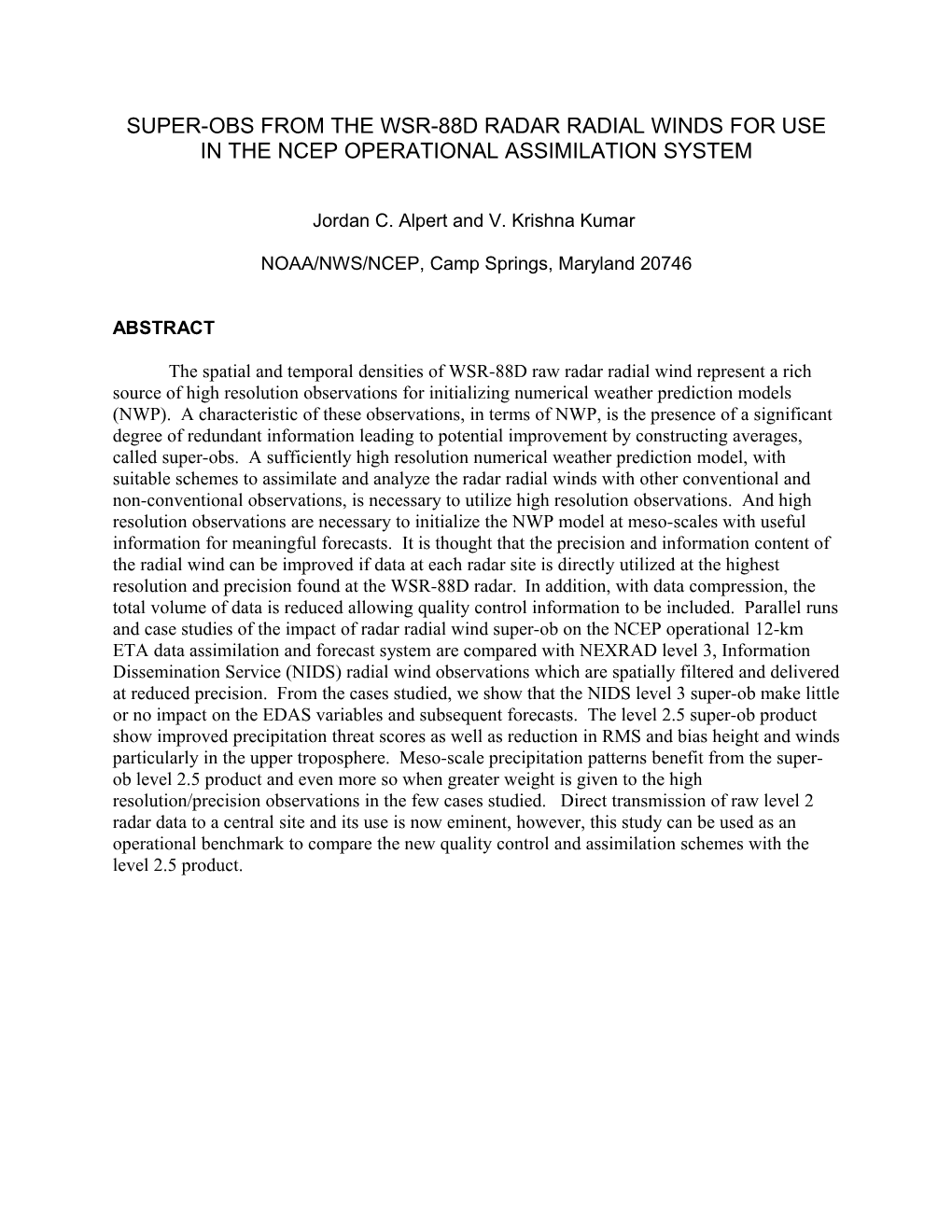 SUPER-OBS FROM THE WSR-88D RADAR RADIAL WINDS FOR USE IN THE NCEP OPERATIONAL ASSIMILATION SYSTEM

Jordan C. Alpert and V. Krishna Kumar

NOAA/NWS/NCEP, Camp Springs, Maryland 20746

ABSTRACT

The spatial and temporal densities of WSR-88D raw radar radial wind represent a rich source of high resolution observations for initializing numerical weather prediction models (NWP). A characteristic of these observations, in terms of NWP, is the presence of a significant degree of redundant information leading to potential improvement by constructing averages, called super-obs. A sufficiently high resolution numerical weather prediction model, with suitable schemes to assimilate and analyze the radar radial winds with other conventional and non-conventional observations, is necessary to utilize high resolution observations. And high resolution observations are necessary to initialize the NWP model at meso-scales with useful information for meaningful forecasts. It is thought that the precision and information content of the radial wind can be improved if data at each radar site is directly utilized at the highest resolution and precision found at the WSR-88D radar. In addition, with data compression, the total volume of data is reduced allowing quality control information to be included. Parallel runs and case studies of the impact of radar radial wind super-ob on the NCEP operational 12-km ETA data assimilation and forecast system are compared with NEXRAD level 3, Information Dissemination Service (NIDS) radial wind observations which are spatially filtered and delivered at reduced precision. From the cases studied, we show that the NIDS level 3 super-ob make little or no impact on the EDAS variables and subsequent forecasts. The level 2.5 super-ob product show improved precipitation threat scores as well as reduction in RMS and bias height and winds particularly in the upper troposphere. Meso-scale precipitation patterns benefit from the super-ob level 2.5 product and even more so when greater weight is given to the high resolution/precision observations in the few cases studied. Direct transmission of raw level 2 radar data to a central site and its use is now eminent, however, this study can be used as an operational benchmark to compare the new quality control and assimilation schemes with the level 2.5 product.